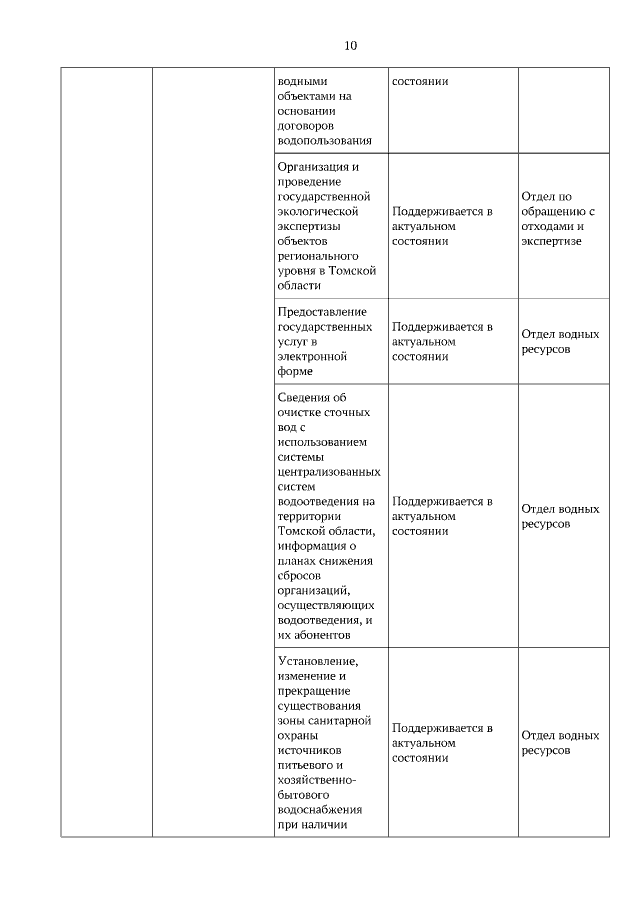 10

| | | | | |
|---|---|---|---|---|
| | | водными объектами на основании договоров водопользования | состоянии | |
| | | Организация и проведение государственной экологической экспертизы объектов регионального уровня в Томской области | Поддерживается в актуальном состоянии | Отдел по обращению с отходами и экспертизе |
| | | Предоставление государственных услуг в электронной форме | Поддерживается в актуальном состоянии | Отдел водных ресурсов |
| | | Сведения об очистке сточных вод с использованием системы централизованных систем водоотведения на территории Томской области, информация о планах снижения сбросов организаций, осуществляющих водоотведения, и их абонентов | Поддерживается в актуальном состоянии | Отдел водных ресурсов |
| | | Установление, изменение и прекращение существования зоны санитарной охраны источников питьевого и хозяйственно-бытового водоснабжения при наличии | Поддерживается в актуальном состоянии | Отдел водных ресурсов |